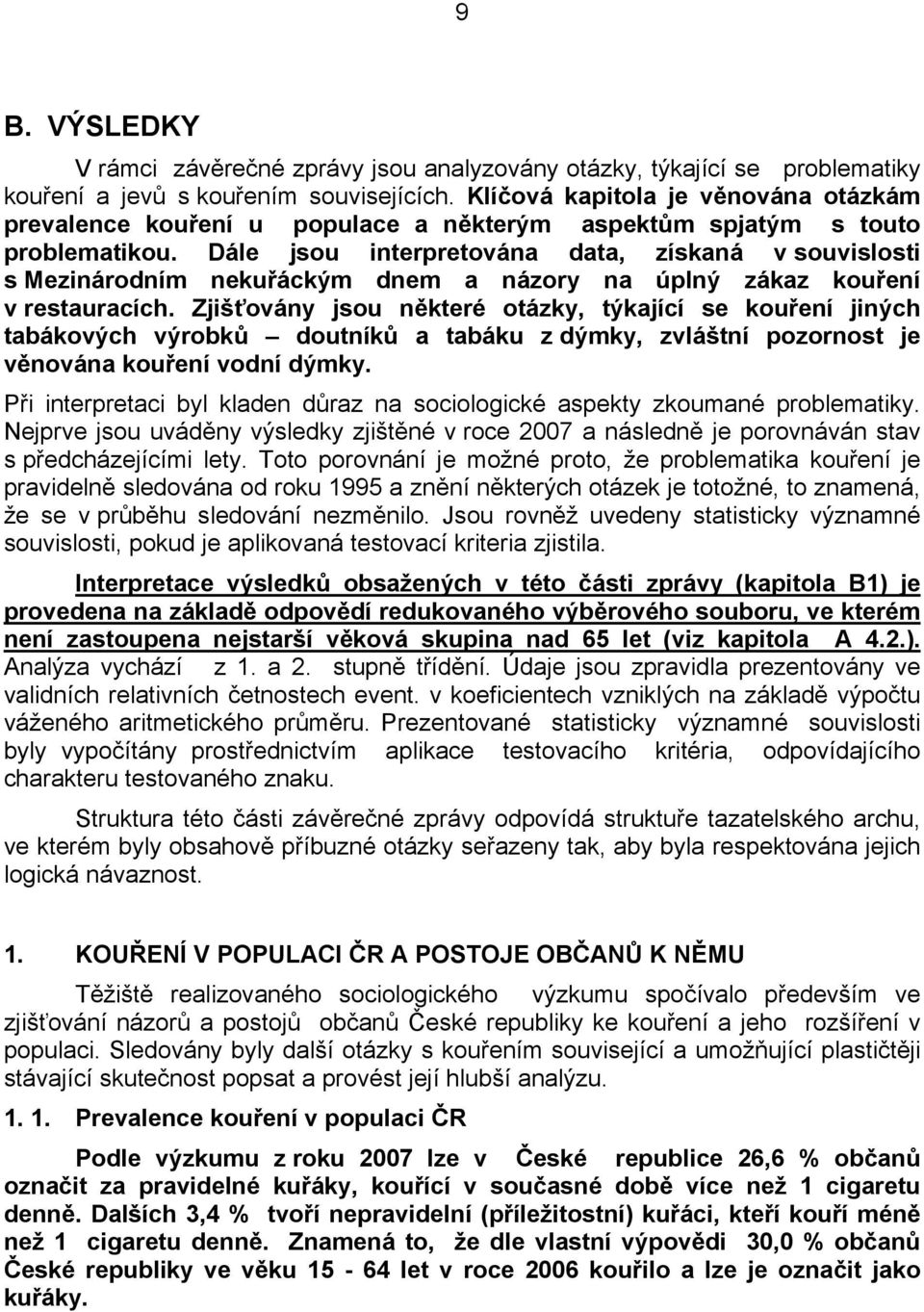 9

B. VÝSLEDKY

V rámci závěrečné zprávy jsou analyzovány otázky, týkající se problematiky kouření a jevů s kouřením souvisejících. Klíčová kapitola je věnována otázkám prevalence kouření u populace a některým aspektům spjatým s touto problematikou. Dále jsou interpretována data, získaná v souvislosti s Mezinárodním nekuřáckým dnem a názory na úplný zákaz kouření v restauracích. Zjišťovány jsou některé otázky, týkající se kouření jiných tabákových výrobků – doutníků a tabáku z dýmky, zvláštní pozornost je věnována kouření vodní dýmky.

Při interpretaci byl kladen důraz na sociologické aspekty zkoumané problematiky. Nejprve jsou uváděny výsledky zjištěné v roce 2007 a následně je porovnáván stav s předcházejícími lety. Toto porovnání je možné proto, že problematika kouření je pravidelně sledována od roku 1995 a znění některých otázek je totožné, to znamená, že se v průběhu sledování nezměnilo. Jsou rovněž uvedeny statisticky významné souvislosti, pokud je aplikovaná testovací kriteria zjistila.

Interpretace výsledků obsažených v této části zprávy (kapitola B1) je provedena na základě odpovědí redukovaného výběrového souboru, ve kterém není zastoupena nejstarší věková skupina nad 65 let (viz kapitola A 4.2.). Analýza vychází z 1. a 2. stupně třídění. Údaje jsou zpravidla prezentovány ve validních relativních četnostech event. v koeficientech vzniklých na základě výpočtu váženého aritmetického průměru. Prezentované statisticky významné souvislosti byly vypočítány prostřednictvím aplikace testovacího kritéria, odpovídajícího charakteru testovaného znaku.

Struktura této části závěrečné zprávy odpovídá struktuře tazatelského archu, ve kterém byly obsahově příbuzné otázky seřazeny tak, aby byla respektována jejich logická návaznost.

1. KOUŘENÍ V POPULACI ČR A POSTOJE OBČANŮ K NĚMU

Těžiště realizovaného sociologického výzkumu spočívalo především ve zjišťování názorů a postojů občanů České republiky ke kouření a jeho rozšíření v populaci. Sledovány byly další otázky s kouřením související a umožňující plastičtěji stávající skutečnost popsat a provést její hlubší analýzu.

1. 1. Prevalence kouření v populaci ČR

Podle výzkumu z roku 2007 lze v České republice 26,6 % občanů označit za pravidelné kuřáky, kouřící v současné době více než 1 cigaretu denně. Dalších 3,4 % tvoří nepravidelní (příležitostní) kuřáci, kteří kouří méně než 1 cigaretu denně. Znamená to, že dle vlastní výpovědi 30,0 % občanů České republiky ve věku 15 - 64 let v roce 2006 kouřilo a lze je označit jako kuřáky.